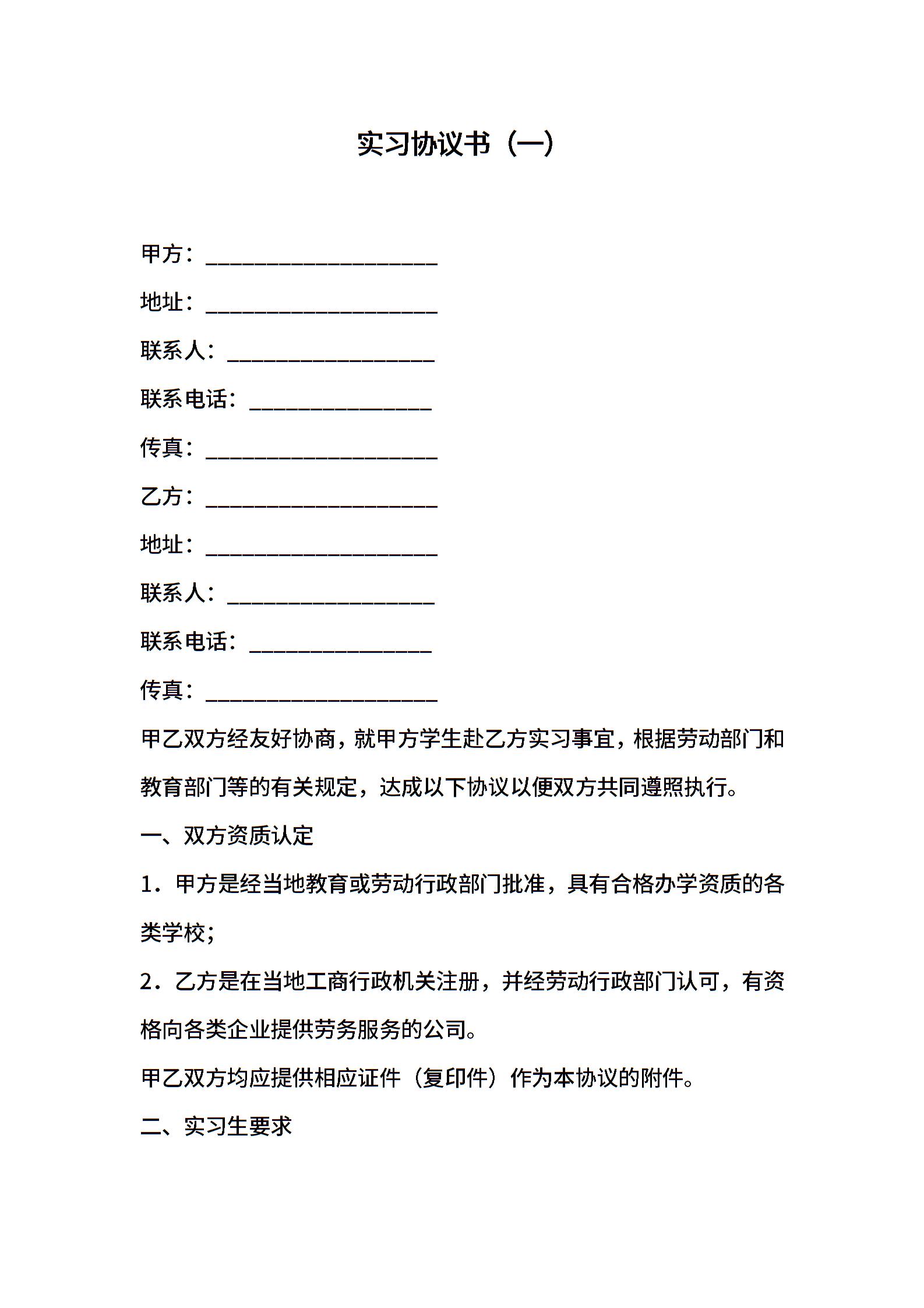 实习协议书（一）

甲方：____________________

地址：____________________

联系人：__________________

联系电话：________________

传真：____________________

乙方：____________________

地址：____________________

联系人：__________________

联系电话：________________

传真：____________________

甲乙双方经友好协商，就甲方学生赴乙方实习事宜，根据劳动部门和教育部门等的有关规定，达成以下协议以便双方共同遵照执行。

一、双方资质认定

1．甲方是经当地教育或劳动行政部门批准，具有合格办学资质的各类学校；

2．乙方是在当地工商行政机关注册，并经劳动行政部门认可，有资格向各类企业提供劳务服务的公司。

甲乙双方均应提供相应证件（复印件）作为本协议的附件。

二、实习生要求